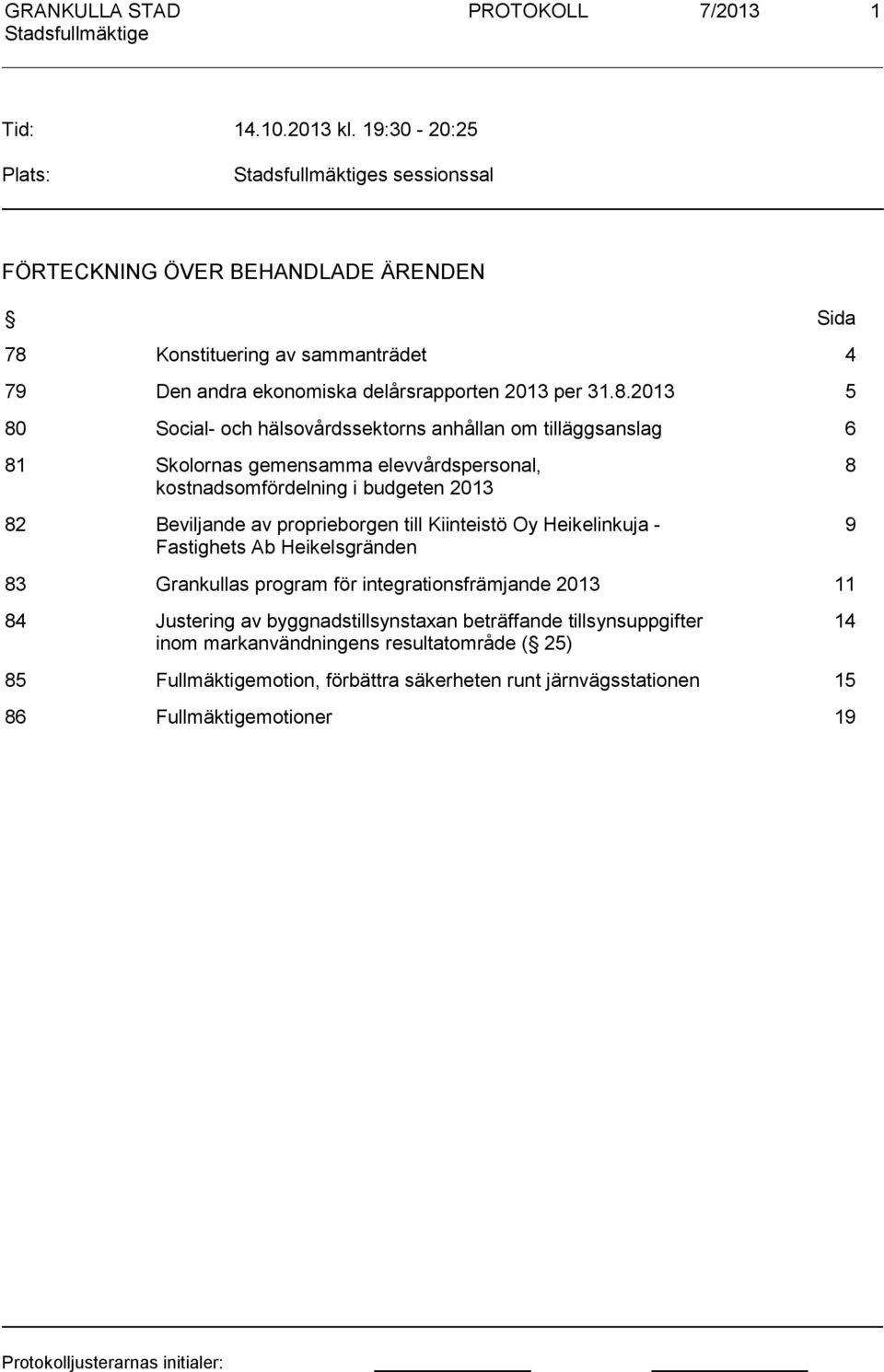 GRANKULLA STAD PROTOKOLL 7/2013 1
Stadsfullmäktige

Tid: 14.10.2013 kl. 19:30 - 20:25

Plats: Stadsfullmäktiges sessionssal

FÖRTECKNING ÖVER BEHANDLADE ÄRENDEN

| § | | Sida |
|---|---|---|
| 78 | Konstituering av sammanträdet | 4 |
| 79 | Den andra ekonomiska delårsrapporten 2013 per 31.8.2013 | 5 |
| 80 | Social- och hälsovårdssektorns anhållan om tilläggsanslag | 6 |
| 81 | Skolornas gemensamma elevvårdspersonal, kostnadsomfördelning i budgeten 2013 | 8 |
| 82 | Beviljande av proprieborgen till Kiinteistö Oy Heikelinkuja - Fastighets Ab Heikelsgränden | 9 |
| 83 | Grankullas program för integrationsfrämjande 2013 | 11 |
| 84 | Justering av byggnadstillsynstaxan beträffande tillsynsuppgifter inom markanvändningens resultatområde (§ 25) | 14 |
| 85 | Fullmäktigemotion, förbättra säkerheten runt järnvägsstationen | 15 |
| 86 | Fullmäktigemotioner | 19 |

Protokolljusterarnas initialer: